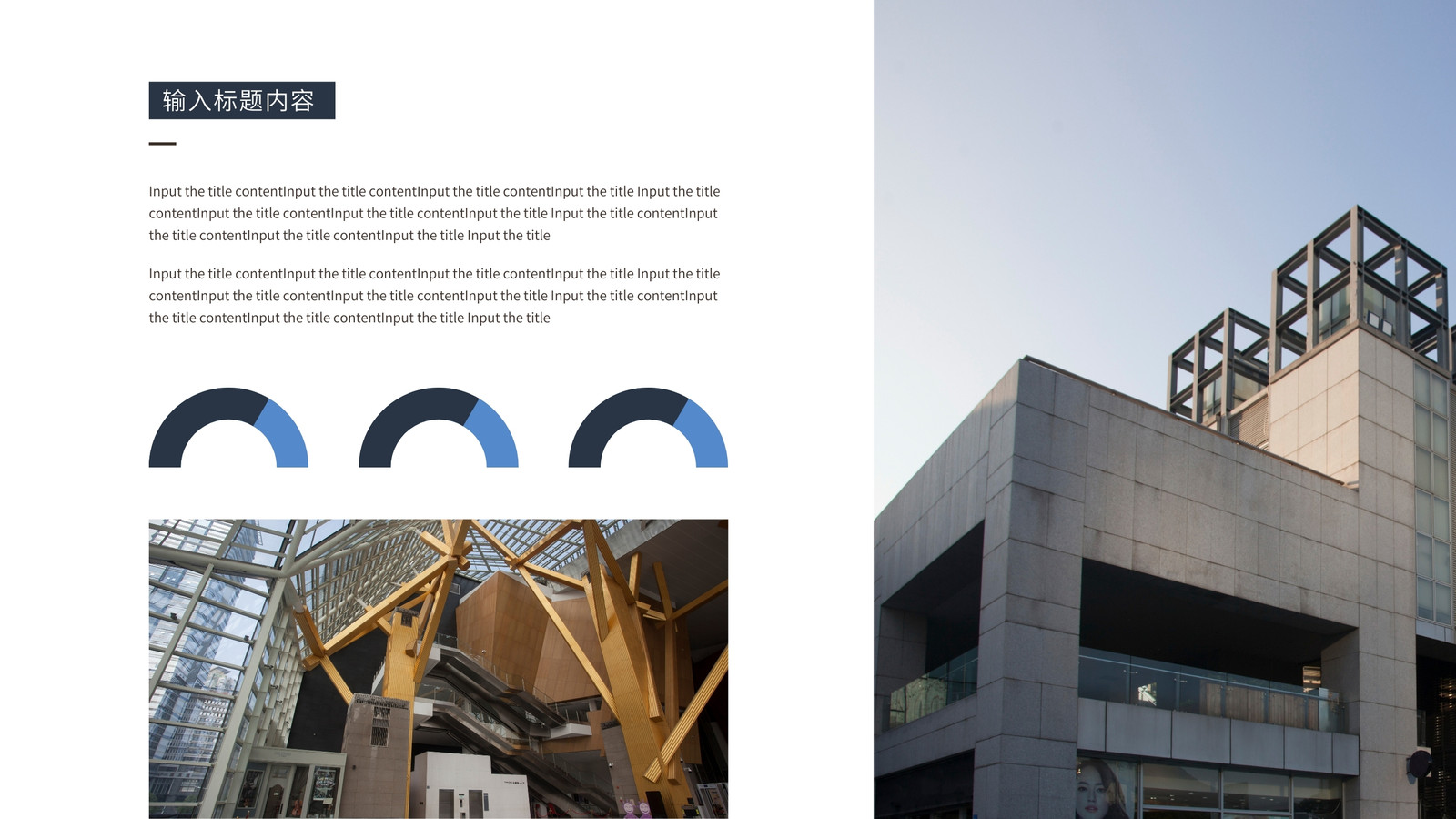 输入标题内容

Input the title contentInput the title contentInput the title contentInput the title Input the title contentInput the title contentInput the title contentInput the title Input the title contentInput the title contentInput the title contentInput the title Input the title

Input the title contentInput the title contentInput the title contentInput the title Input the title contentInput the title contentInput the title contentInput the title Input the title contentInput the title contentInput the title contentInput the title Input the title